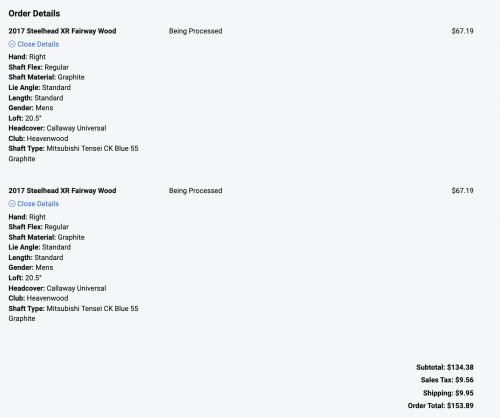 Order Details

2017 Steelhead XR Fairway Wood
Being Processed
$67.19

Close Details

Hand: Right
Shaft Flex: Regular
Shaft Material: Graphite
Lie Angle: Standard
Length: Standard
Gender: Mens
Loft: 20.5°
Headcover: Callaway Universal
Club: Heavenwood
Shaft Type: Mitsubishi Tensei CK Blue 55 Graphite

2017 Steelhead XR Fairway Wood
Being Processed
$67.19

Close Details

Hand: Right
Shaft Flex: Regular
Shaft Material: Graphite
Lie Angle: Standard
Length: Standard
Gender: Mens
Loft: 20.5°
Headcover: Callaway Universal
Club: Heavenwood
Shaft Type: Mitsubishi Tensei CK Blue 55 Graphite

Subtotal: $134.38
Sales Tax: $9.56
Shipping: $9.95
Order Total: $153.89